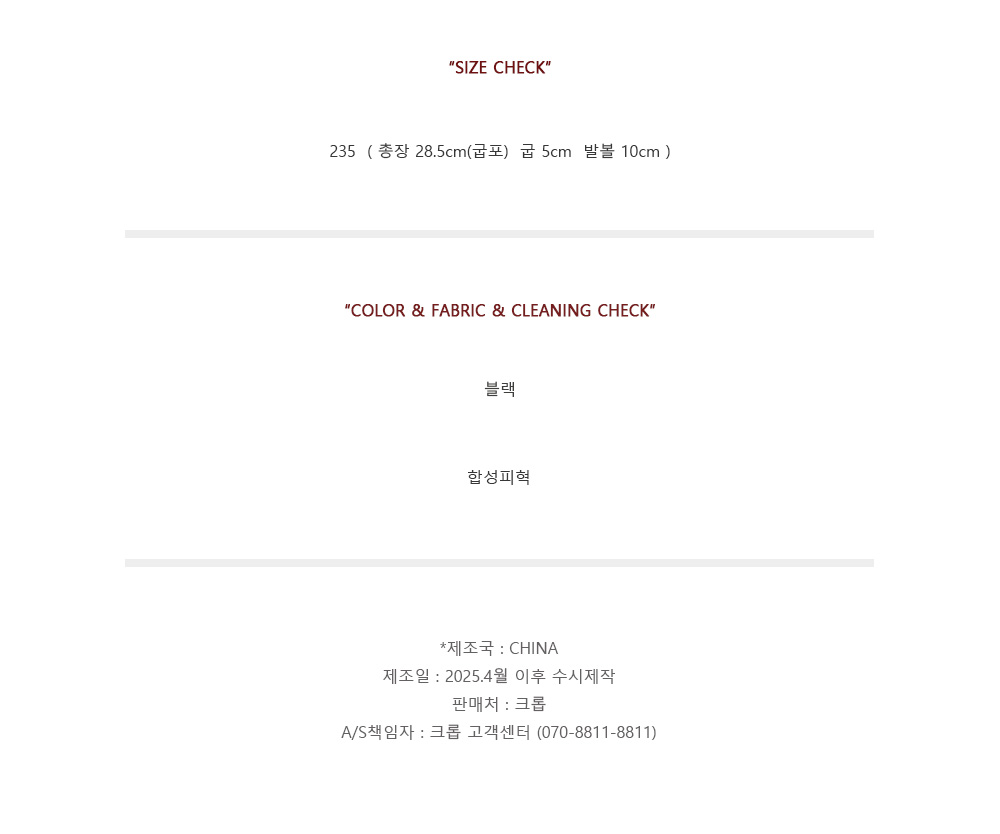 "SIZE CHECK"

235 ( 총장 28.5cm(굽포) 굽 5cm 발볼 10cm )

"COLOR & FABRIC & CLEANING CHECK"

블랙

합성피혁

*제조국 : CHINA
제조일 : 2025.4월 이후 수시제작
판매처 : 크롭
A/S책임자 : 크롭 고객센터 (070-8811-8811)